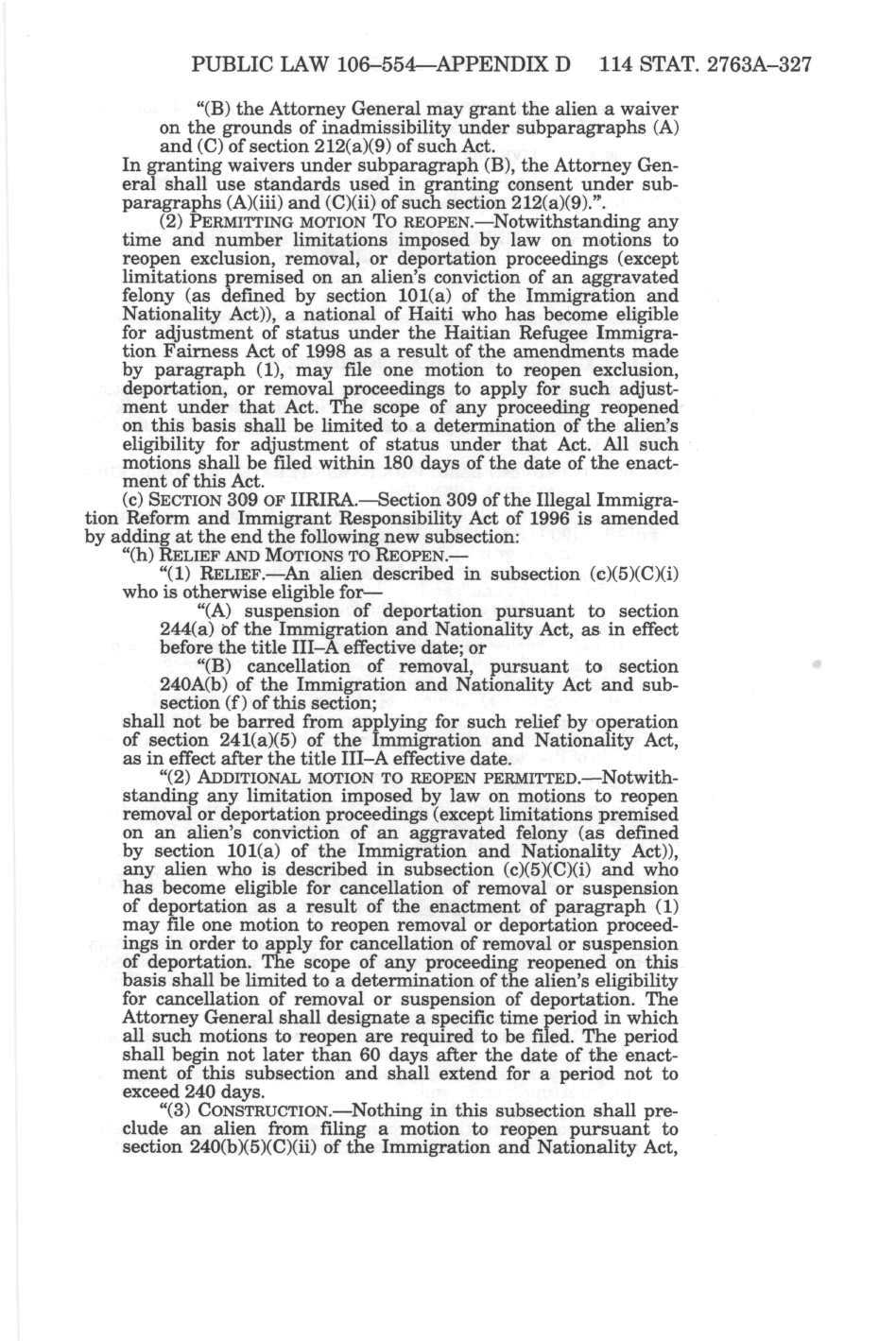 PUBLIC LAW 106–554—APPENDIX D 114 STAT. 2763A–327

"(B) the Attorney General may grant the alien a waiver on the grounds of inadmissibility under subparagraphs (A) and (C) of section 212(a)(9) of such Act.

In granting waivers under subparagraph (B), the Attorney General shall use standards used in granting consent under subparagraphs (A)(iii) and (C)(ii) of such section 212(a)(9).".

(2) PERMITTING MOTION TO REOPEN.—Notwithstanding any time and number limitations imposed by law on motions to reopen exclusion, removal, or deportation proceedings (except limitations premised on an alien's conviction of an aggravated felony (as defined by section 101(a) of the Immigration and Nationality Act)), a national of Haiti who has become eligible for adjustment of status under the Haitian Refugee Immigration Fairness Act of 1998 as a result of the amendments made by paragraph (1), may file one motion to reopen exclusion, deportation, or removal proceedings to apply for such adjustment under that Act. The scope of any proceeding reopened on this basis shall be limited to a determination of the alien's eligibility for adjustment of status under that Act. All such motions shall be filed within 180 days of the date of the enactment of this Act.

(c) SECTION 309 OF IIRIRA.—Section 309 of the Illegal Immigration Reform and Immigrant Responsibility Act of 1996 is amended by adding at the end the following new subsection:

"(h) RELIEF AND MOTIONS TO REOPEN.—

"(1) RELIEF.—An alien described in subsection (c)(5)(C)(i) who is otherwise eligible for—

"(A) suspension of deportation pursuant to section 244(a) of the Immigration and Nationality Act, as in effect before the title III–A effective date; or

"(B) cancellation of removal, pursuant to section 240A(b) of the Immigration and Nationality Act and subsection (f) of this section;

shall not be barred from applying for such relief by operation of section 241(a)(5) of the Immigration and Nationality Act, as in effect after the title III–A effective date.

"(2) ADDITIONAL MOTION TO REOPEN PERMITTED.—Notwithstanding any limitation imposed by law on motions to reopen removal or deportation proceedings (except limitations premised on an alien's conviction of an aggravated felony (as defined by section 101(a) of the Immigration and Nationality Act)), any alien who is described in subsection (c)(5)(C)(i) and who has become eligible for cancellation of removal or suspension of deportation as a result of the enactment of paragraph (1) may file one motion to reopen removal or deportation proceedings in order to apply for cancellation of removal or suspension of deportation. The scope of any proceeding reopened on this basis shall be limited to a determination of the alien's eligibility for cancellation of removal or suspension of deportation. The Attorney General shall designate a specific time period in which all such motions to reopen are required to be filed. The period shall begin not later than 60 days after the date of the enactment of this subsection and shall extend for a period not to exceed 240 days.

"(3) CONSTRUCTION.—Nothing in this subsection shall preclude an alien from filing a motion to reopen pursuant to section 240(b)(5)(C)(ii) of the Immigration and Nationality Act,